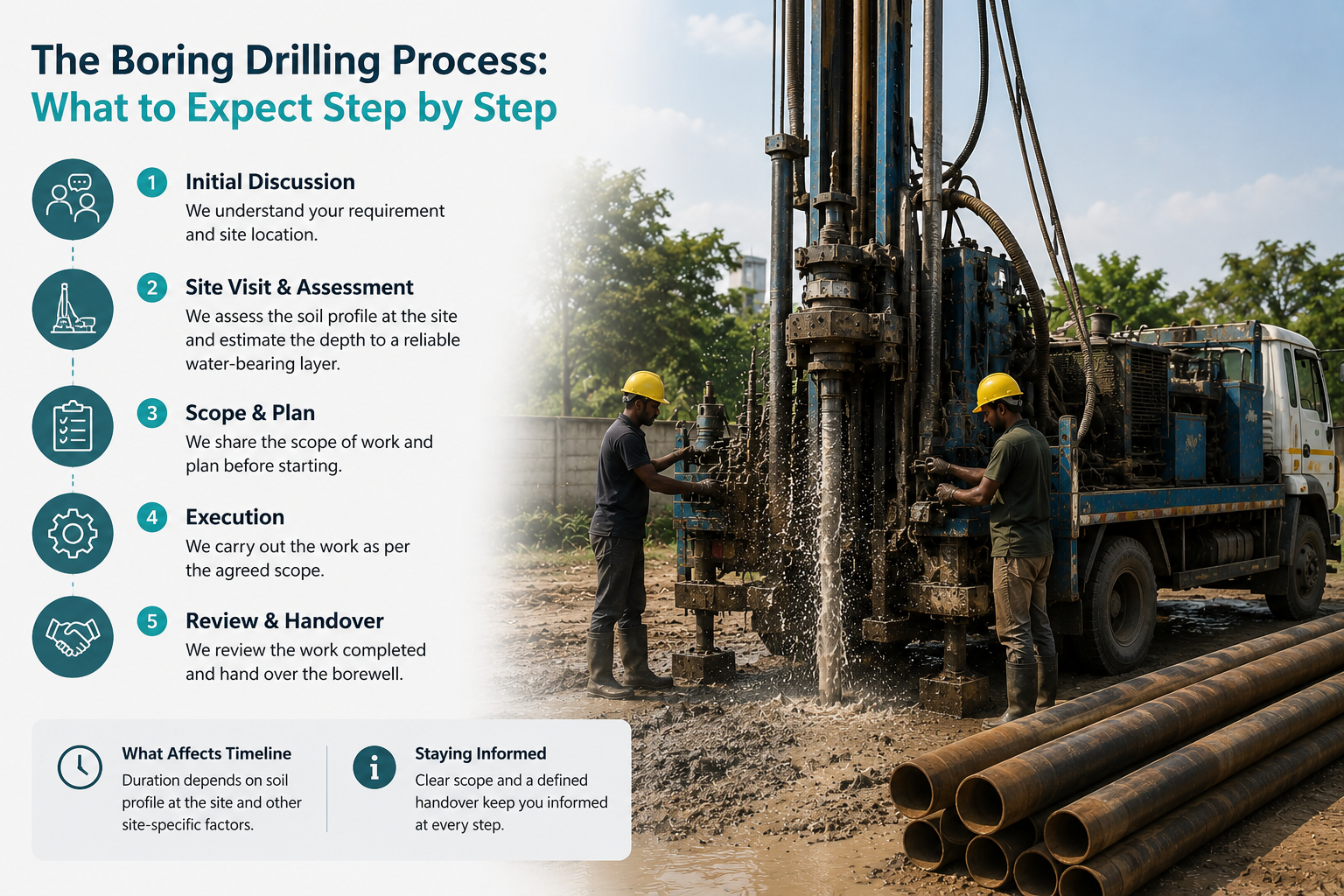 The Boring Drilling Process:
What to Expect Step by Step

1 Initial Discussion
We understand your requirement and site location.

2 Site Visit & Assessment
We assess the soil profile at the site and estimate the depth to a reliable water-bearing layer.

3 Scope & Plan
We share the scope of work and plan before starting.

4 Execution
We carry out the work as per the agreed scope.

5 Review & Handover
We review the work completed and hand over the borewell.

What Affects Timeline
Duration depends on soil profile at the site and other site-specific factors.

Staying Informed
Clear scope and a defined handover keep you informed at every step.